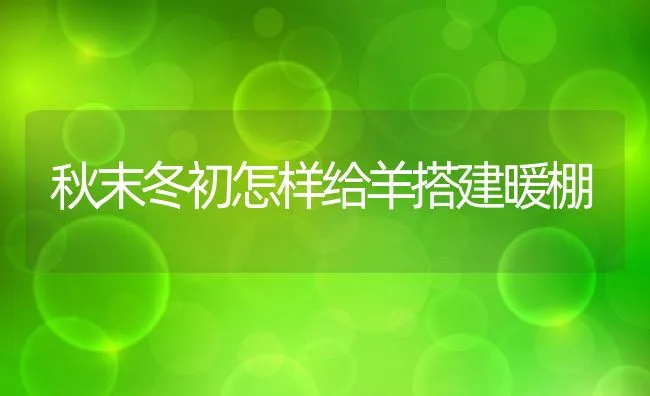 秋末冬初怎样给羊搭建暖棚